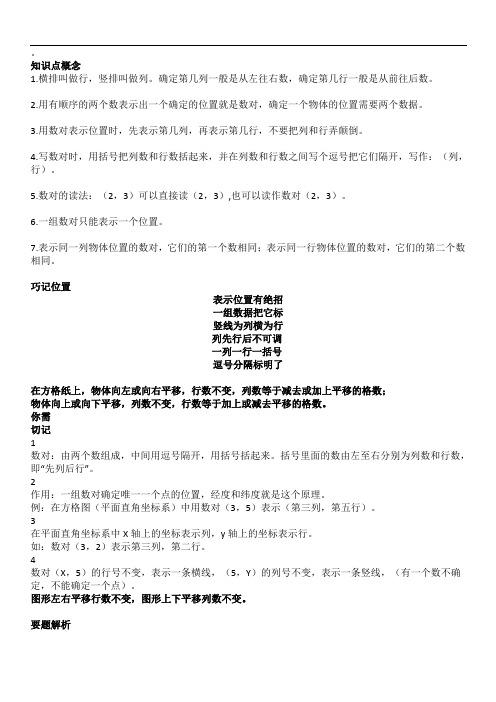 .
知识点概念
1.横排叫做行，竖排叫做列。确定第几列一般是从左往右数，确定第几行一般是从前往后数。

2.用有顺序的两个数表示出一个确定的位置就是数对，确定一个物体的位置需要两个数据。

3.用数对表示位置时，先表示第几列，再表示第几行，不要把列和行弄颠倒。

4.写数对时，用括号把列数和行数括起来，并在列数和行数之间写个逗号把它们隔开，写作：（列，行）。

5.数对的读法：（2，3）可以直接读（2，3）,也可以读作数对（2，3）。

6.一组数对只能表示一个位置。

7.表示同一列物体位置的数对，它们的第一个数相同；表示同一行物体位置的数对，它们的第二个数相同。

巧记位置
表示位置有绝招
一组数据把它标
竖线为列横为行
列先行后不可调
一列一行一括号
逗号分隔标明了

在方格纸上，物体向左或向右平移，行数不变，列数等于减去或加上平移的格数；
物体向上或向下平移，列数不变，行数等于加上或减去平移的格数。
你需
切记
1
数对：由两个数组成，中间用逗号隔开，用括号括起来。括号里面的数由左至右分别为列数和行数，即“先列后行”。
2
作用：一组数对确定唯一一个点的位置，经度和纬度就是这个原理。
例：在方格图（平面直角坐标系）中用数对（3，5）表示（第三列，第五行）。
3
在平面直角坐标系中 X 轴上的坐标表示列，y 轴上的坐标表示行。
如：数对（3，2）表示第三列，第二行。
4
数对（X，5）的行号不变，表示一条横线，（5，Y）的列号不变，表示一条竖线，（有一个数不确定，不能确定一个点）。
图形左右平移行数不变，图形上下平移列数不变。

要题解析